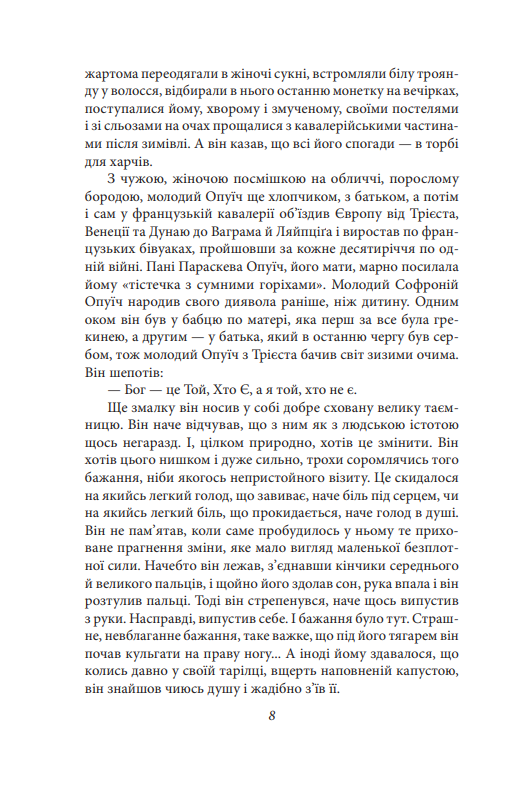 жартома переодягали в жіночі сукні, встромляли білу троянду у волосся, відбирали в нього останню монетку на вечірках, поступалися йому, хворому і змученому, своїми постелями і зі сльозами на очах прощалися з кавалерійськими частинами після зимівлі. А він казав, що всі його спогади — в торбі для харчів.

З чужою, жіночою посмішкою на обличчі, порослому бородою, молодий Опуїч ще хлопчиком, з батьком, а потім і сам у французькій кавалерії об'їздив Європу від Трієста, Венеції та Дунаю до Ваграма й Ляйпціга і виростав по французьких бівуаках, пройшовши за кожне десятиріччя по одній війні. Пані Параскева Опуїч, його мати, марно посилала йому «тістечка з сумними горіхами». Молодий Софроній Опуїч народив свого диявола раніше, ніж дитину. Одним оком він був у бабцю по матері, яка перш за все була грекинею, а другим — у батька, який в останню чергу був сербом, тож молодий Опуїч з Трієста бачив світ зизими очима. Він шепотів:

— Бог — це Той, Хто Є, а я той, хто не є.

Ще змалку він носив у собі добре сховану велику таємницю. Він наче відчував, що з ним як з людською істотою щось негаразд. І, цілком природно, хотів це змінити. Він хотів цього нишком і дуже сильно, трохи соромлячись того бажання, ніби якогось непристойного візиту. Це скидалося на якийсь легкий голод, що завиває, наче біль під серцем, чи на якийсь легкий біль, що прокидається, наче голод в душі. Він не пам'ятав, коли саме пробудилось у ньому те приховане прагнення зміни, яке мало вигляд маленької безплотної сили. Начебто він лежав, з'єднавши кінчики середнього й великого пальців, і щойно його здолав сон, рука впала і він розтулив пальці. Тоді він стрепенувся, наче щось випустив з руки. Насправді, випустив себе. І бажання було тут. Страшне, невблаганне бажання, таке важке, що під його тягарем він почав кульгати на праву ногу... А іноді йому здавалося, що колись давно у своїй тарілці, вщерть наповненій капустою, він знайшов чиюсь душу і жадібно з'їв її.

8